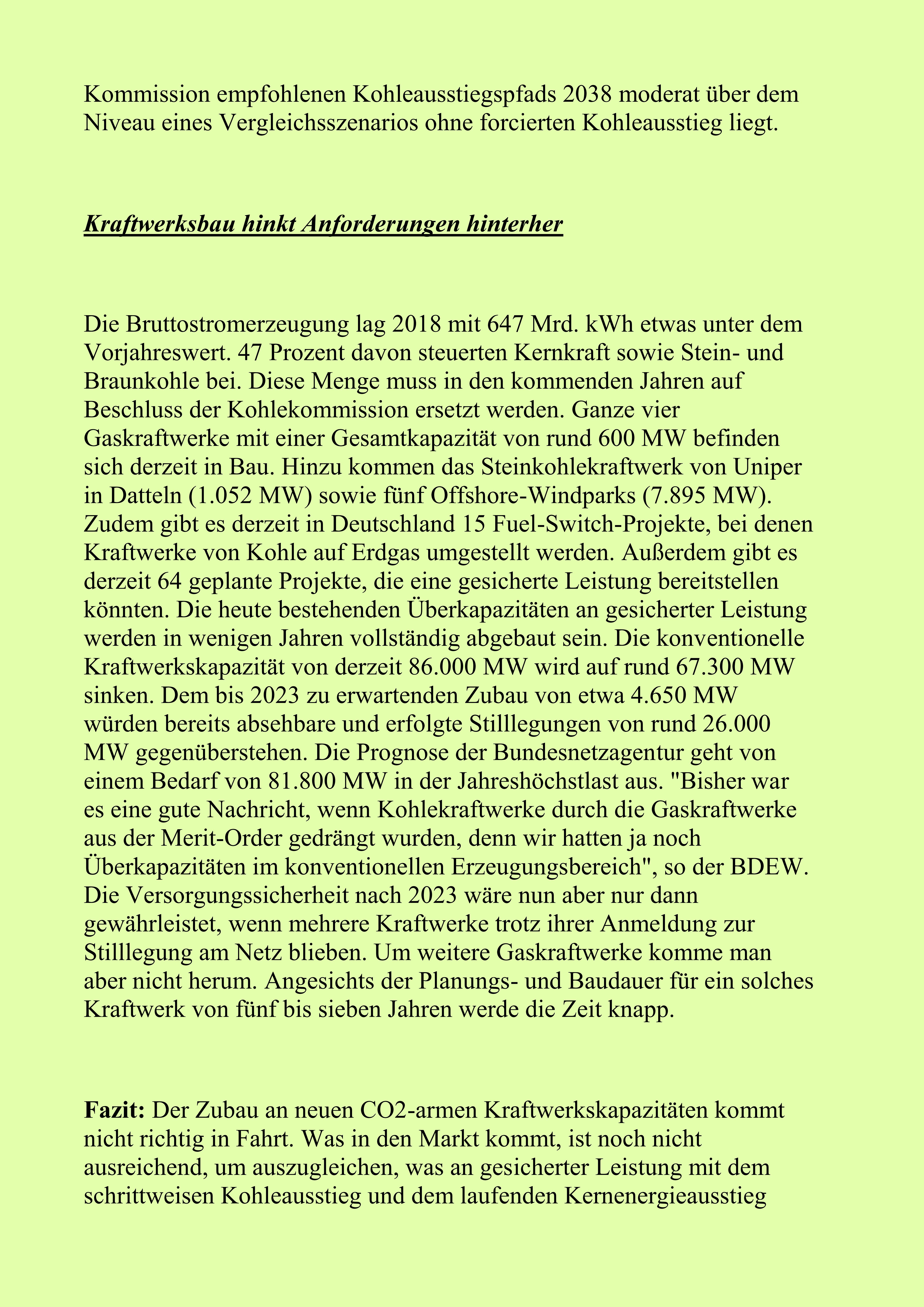 Kommission empfohlenen Kohleausstiegspfads 2038 moderat über dem Niveau eines Vergleichsszenarios ohne forcierten Kohleausstieg liegt.

Kraftwerksbau hinkt Anforderungen hinterher

Die Bruttostromerzeugung lag 2018 mit 647 Mrd. kWh etwas unter dem Vorjahreswert. 47 Prozent davon steuerten Kernkraft sowie Stein- und Braunkohle bei. Diese Menge muss in den kommenden Jahren auf Beschluss der Kohlekommission ersetzt werden. Ganze vier Gaskraftwerke mit einer Gesamtkapazität von rund 600 MW befinden sich derzeit in Bau. Hinzu kommen das Steinkohlekraftwerk von Uniper in Datteln (1.052 MW) sowie fünf Offshore-Windparks (7.895 MW). Zudem gibt es derzeit in Deutschland 15 Fuel-Switch-Projekte, bei denen Kraftwerke von Kohle auf Erdgas umgestellt werden. Außerdem gibt es derzeit 64 geplante Projekte, die eine gesicherte Leistung bereitstellen könnten. Die heute bestehenden Überkapazitäten an gesicherter Leistung werden in wenigen Jahren vollständig abgebaut sein. Die konventionelle Kraftwerkskapazität von derzeit 86.000 MW wird auf rund 67.300 MW sinken. Dem bis 2023 zu erwartenden Zubau von etwa 4.650 MW würden bereits absehbare und erfolgte Stilllegungen von rund 26.000 MW gegenüberstehen. Die Prognose der Bundesnetzagentur geht von einem Bedarf von 81.800 MW in der Jahreshöchstlast aus. "Bisher war es eine gute Nachricht, wenn Kohlekraftwerke durch die Gaskraftwerke aus der Merit-Order gedrängt wurden, denn wir hatten ja noch Überkapazitäten im konventionellen Erzeugungsbereich", so der BDEW. Die Versorgungssicherheit nach 2023 wäre nun aber nur dann gewährleistet, wenn mehrere Kraftwerke trotz ihrer Anmeldung zur Stilllegung am Netz blieben. Um weitere Gaskraftwerke komme man aber nicht herum. Angesichts der Planungs- und Baudauer für ein solches Kraftwerk von fünf bis sieben Jahren werde die Zeit knapp.

Fazit: Der Zubau an neuen CO2-armen Kraftwerkskapazitäten kommt nicht richtig in Fahrt. Was in den Markt kommt, ist noch nicht ausreichend, um auszugleichen, was an gesicherter Leistung mit dem schrittweisen Kohleausstieg und dem laufenden Kernenergieausstieg